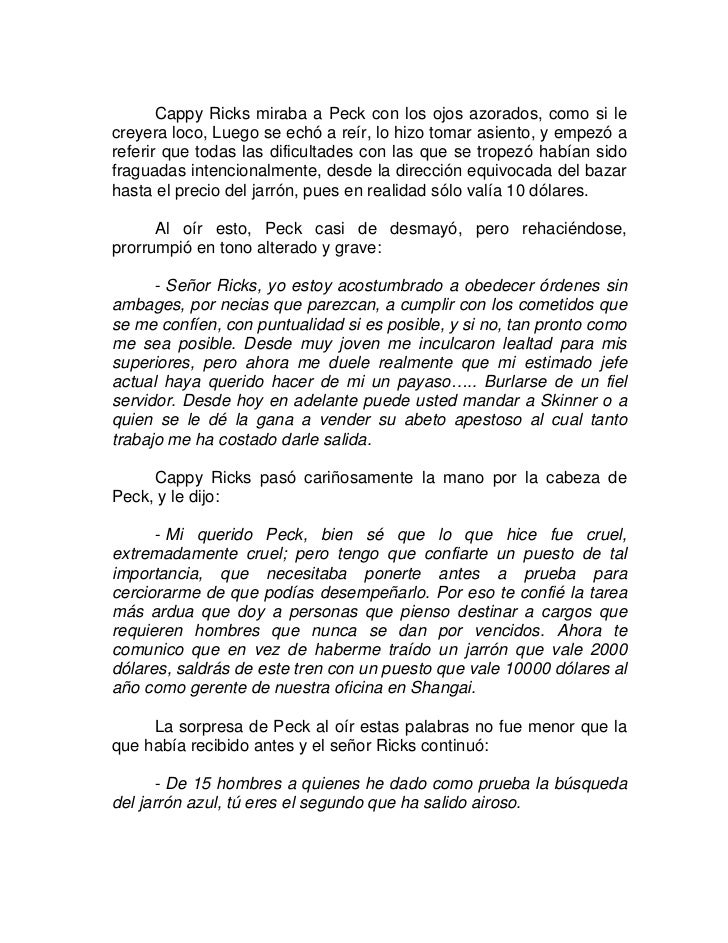 Cappy Ricks miraba a Peck con los ojos azorados, como si le creyera loco, Luego se echó a reír, lo hizo tomar asiento, y empezó a referir que todas las dificultades con las que se tropezó habían sido fraguadas intencionalmente, desde la dirección equivocada del bazar hasta el precio del jarrón, pues en realidad sólo valía 10 dólares.

Al oír esto, Peck casi de desmayó, pero rehaciéndose, prorrumpió en tono alterado y grave:

- Señor Ricks, yo estoy acostumbrado a obedecer órdenes sin ambages, por necias que parezcan, a cumplir con los cometidos que se me confíen, con puntualidad si es posible, y si no, tan pronto como me sea posible. Desde muy joven me inculcaron lealtad para mis superiores, pero ahora me duele realmente que mi estimado jefe actual haya querido hacer de mi un payaso….. Burlarse de un fiel servidor. Desde hoy en adelante puede usted mandar a Skinner o a quien se le dé la gana a vender su abeto apestoso al cual tanto trabajo me ha costado darle salida.

Cappy Ricks pasó cariñosamente la mano por la cabeza de Peck, y le dijo:

- Mi querido Peck, bien sé que lo que hice fue cruel, extremadamente cruel; pero tengo que confiarte un puesto de tal importancia, que necesitaba ponerte antes a prueba para cerciorarme de que podías desempeñarlo. Por eso te confié la tarea más ardua que doy a personas que pienso destinar a cargos que requieren hombres que nunca se dan por vencidos. Ahora te comunico que en vez de haberme traído un jarrón que vale 2000 dólares, saldrás de este tren con un puesto que vale 10000 dólares al año como gerente de nuestra oficina en Shangai.

La sorpresa de Peck al oír estas palabras no fue menor que la que había recibido antes y el señor Ricks continuó:

- De 15 hombres a quienes he dado como prueba la búsqueda del jarrón azul, tú eres el segundo que ha salido airoso.